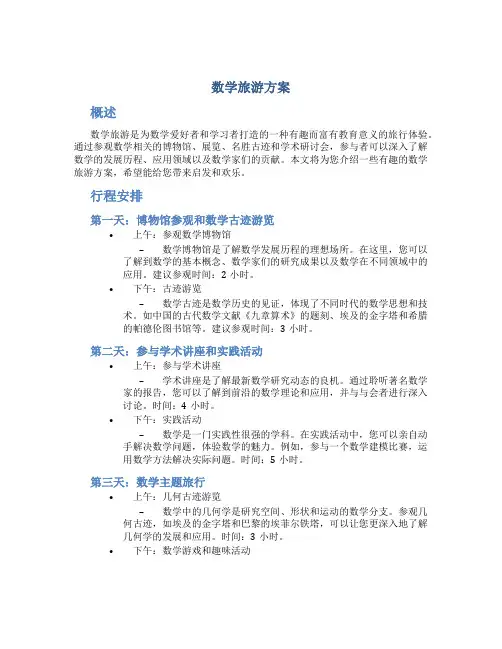 数学旅游方案

概述

数学旅游是为数学爱好者和学习者打造的一种有趣而富有教育意义的旅行体验。通过参观数学相关的博物馆、展览、名胜古迹和学术研讨会，参与者可以深入了解数学的发展历程、应用领域以及数学家们的贡献。本文将为您介绍一些有趣的数学旅游方案，希望能给您带来启发和欢乐。

行程安排

第一天：博物馆参观和数学古迹游览

• 上午：参观数学博物馆

– 数学博物馆是了解数学发展历程的理想场所。在这里，您可以了解到数学的基本概念、数学家们的研究成果以及数学在不同领域中的应用。建议参观时间：2 小时。

• 下午：古迹游览

– 数学古迹是数学历史的见证，体现了不同时代的数学思想和技术。如中国的古代数学文献《九章算术》的题刻、埃及的金字塔和希腊的帕德伦图书馆等。建议参观时间：3 小时。

第二天：参与学术讲座和实践活动

• 上午：参与学术讲座

– 学术讲座是了解最新数学研究动态的良机。通过聆听著名数学家的报告，您可以了解到前沿的数学理论和应用，并与与会者进行深入讨论。时间：4 小时。

• 下午：实践活动

– 数学是一门实践性很强的学科。在实践活动中，您可以亲自动手解决数学问题，体验数学的魅力。例如，参与一个数学建模比赛，运用数学方法解决实际问题。时间：5 小时。

第三天：数学主题旅行

• 上午：几何古迹游览

– 数学中的几何学是研究空间、形状和运动的数学分支。参观几何古迹，如埃及的金字塔和巴黎的埃菲尔铁塔，可以让您更深入地了解几何学的发展和应用。时间：3 小时。

• 下午：数学游戏和趣味活动